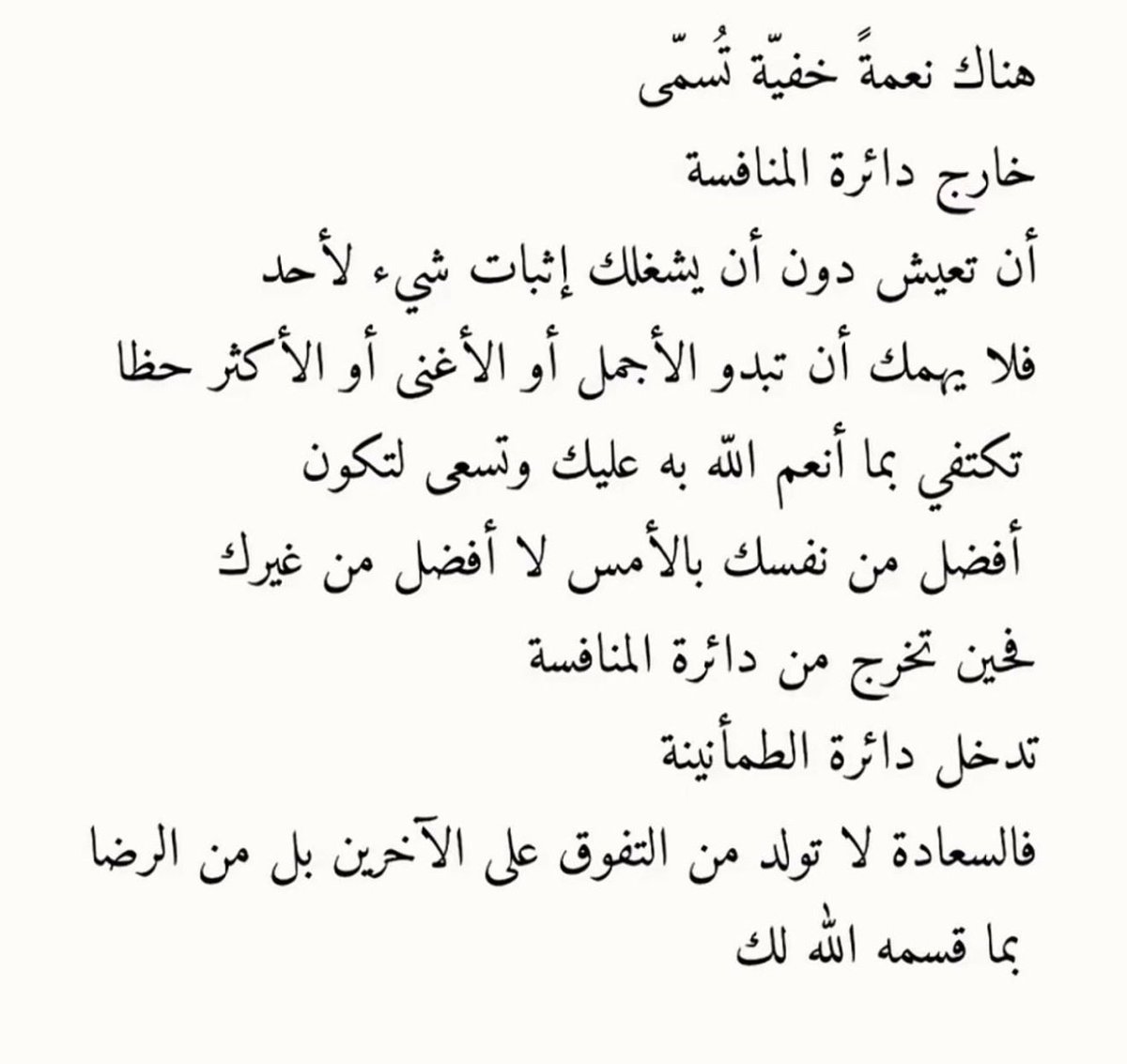 هناك نعمةً خفيّة تُسمّى
خارج دائرة المنافسة
أن تعيش دون أن يشغلك إثبات شيء لأحد
فلا يهمك أن تبدو الأجمل أو الأغنى أو الأكثر حظا
تكتفي بما أنعم الله به عليك وتسعى لتكون
أفضل من نفسك بالأمس لا أفضل من غيرك
فحين تخرج من دائرة المنافسة
تدخل دائرة الطمأنينة
فالسعادة لا تولد من التفوق على الآخرين بل من الرضا
بما قسمه الله لك